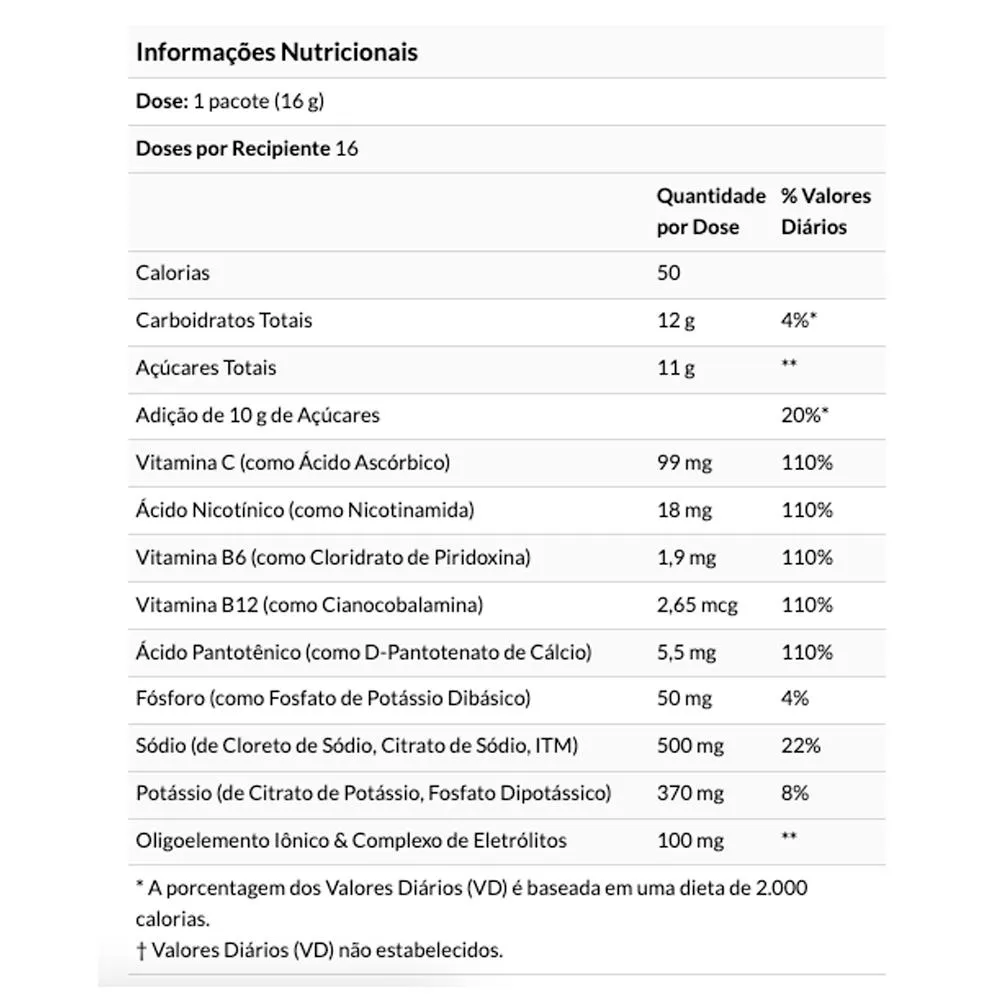 Informações Nutricionais

Dose: 1 pacote (16 g)

Doses por Recipiente 16

| | Quantidade por Dose | % Valores Diários |
|---|---|---|
| Calorias | 50 | |
| Carboidratos Totais | 12 g | 4%* |
| Açúcares Totais | 11 g | ** |
| Adição de 10 g de Açúcares | | 20%* |
| Vitamina C (como Ácido Ascórbico) | 99 mg | 110% |
| Ácido Nicotínico (como Nicotinamida) | 18 mg | 110% |
| Vitamina B6 (como Cloridrato de Piridoxina) | 1,9 mg | 110% |
| Vitamina B12 (como Cianocobalamina) | 2,65 mcg | 110% |
| Ácido Pantotênico (como D-Pantotenato de Cálcio) | 5,5 mg | 110% |
| Fósforo (como Fosfato de Potássio Dibásico) | 50 mg | 4% |
| Sódio (de Cloreto de Sódio, Citrato de Sódio, ITM) | 500 mg | 22% |
| Potássio (de Citrato de Potássio, Fosfato Dipotássico) | 370 mg | 8% |
| Oligoelemento Iônico & Complexo de Eletrólitos | 100 mg | ** |

* A porcentagem dos Valores Diários (VD) é baseada em uma dieta de 2.000 calorias.
† Valores Diários (VD) não estabelecidos.